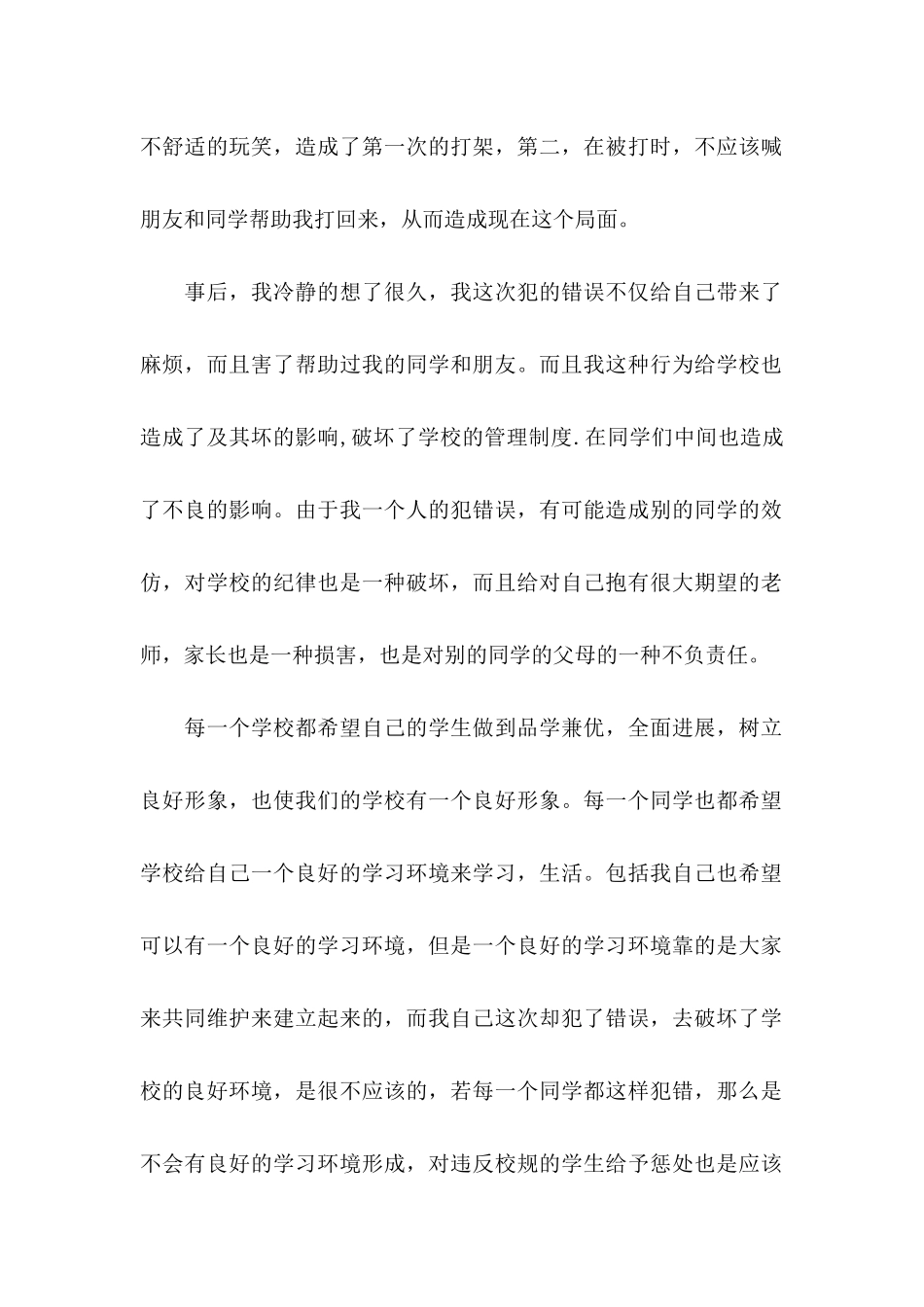 不舒适的玩笑，造成了第一次的打架，第二，在被打时，不应该喊朋友和同学帮助我打回来，从而造成现在这个局面。

事后，我冷静的想了很久，我这次犯的错误不仅给自己带来了麻烦，而且害了帮助过我的同学和朋友。而且我这种行为给学校也造成了及其坏的影响,破坏了学校的管理制度.在同学们中间也造成了不良的影响。由于我一个人的犯错误，有可能造成别的同学的效仿，对学校的纪律也是一种破坏，而且给对自己抱有很大期望的老师，家长也是一种损害，也是对别的同学的父母的一种不负责任。

每一个学校都希望自己的学生做到品学兼优，全面进展，树立良好形象，也使我们的学校有一个良好形象。每一个同学也都希望学校给自己一个良好的学习环境来学习，生活。包括我自己也希望可以有一个良好的学习环境，但是一个良好的学习环境靠的是大家来共同维护来建立起来的，而我自己这次却犯了错误，去破坏了学校的良好环境，是很不应该的，若每一个同学都这样犯错，那么是不会有良好的学习环境形成，对违反校规的学生给予惩处也是应该